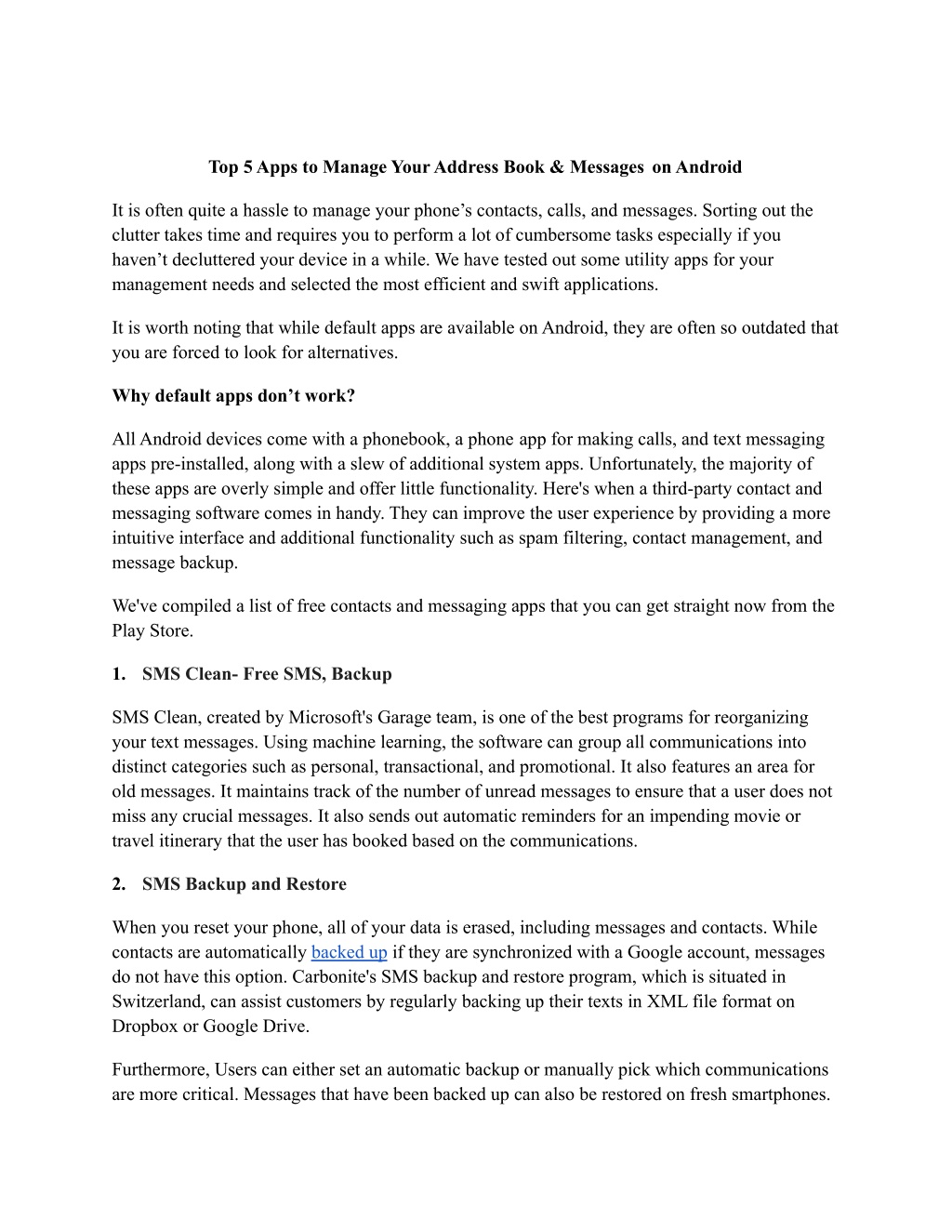 Top 5 Apps to Manage Your Address Book & Messages on Android

It is often quite a hassle to manage your phone’s contacts, calls, and messages. Sorting out the clutter takes time and requires you to perform a lot of cumbersome tasks especially if you haven’t decluttered your device in a while. We have tested out some utility apps for your management needs and selected the most efficient and swift applications.

It is worth noting that while default apps are available on Android, they are often so outdated that you are forced to look for alternatives.

Why default apps don’t work?

All Android devices come with a phonebook, a phone app for making calls, and text messaging apps pre-installed, along with a slew of additional system apps. Unfortunately, the majority of these apps are overly simple and offer little functionality. Here's when a third-party contact and messaging software comes in handy. They can improve the user experience by providing a more intuitive interface and additional functionality such as spam filtering, contact management, and message backup.

We've compiled a list of free contacts and messaging apps that you can get straight now from the Play Store.

1. SMS Clean- Free SMS, Backup

SMS Clean, created by Microsoft's Garage team, is one of the best programs for reorganizing your text messages. Using machine learning, the software can group all communications into distinct categories such as personal, transactional, and promotional. It also features an area for old messages. It maintains track of the number of unread messages to ensure that a user does not miss any crucial messages. It also sends out automatic reminders for an impending movie or travel itinerary that the user has booked based on the communications.

2. SMS Backup and Restore

When you reset your phone, all of your data is erased, including messages and contacts. While contacts are automatically backed up if they are synchronized with a Google account, messages do not have this option. Carbonite's SMS backup and restore program, which is situated in Switzerland, can assist customers by regularly backing up their texts in XML file format on Dropbox or Google Drive.

Furthermore, Users can either set an automatic backup or manually pick which communications are more critical. Messages that have been backed up can also be restored on fresh smartphones.